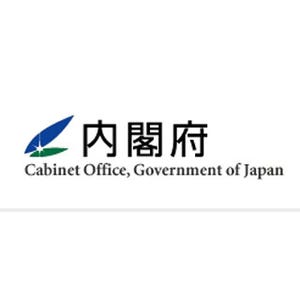 内閣府
Cabinet Office, Government of Japan